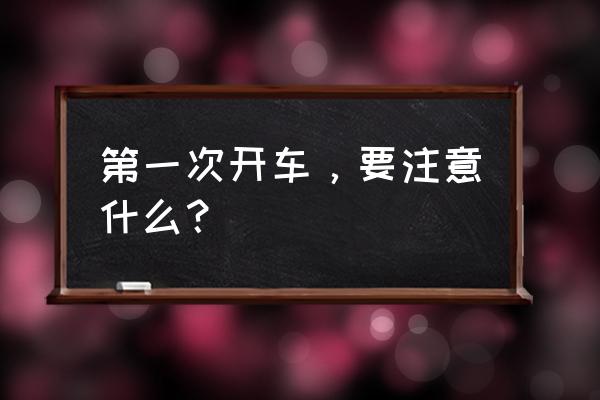 第一次开车，要注意什么？